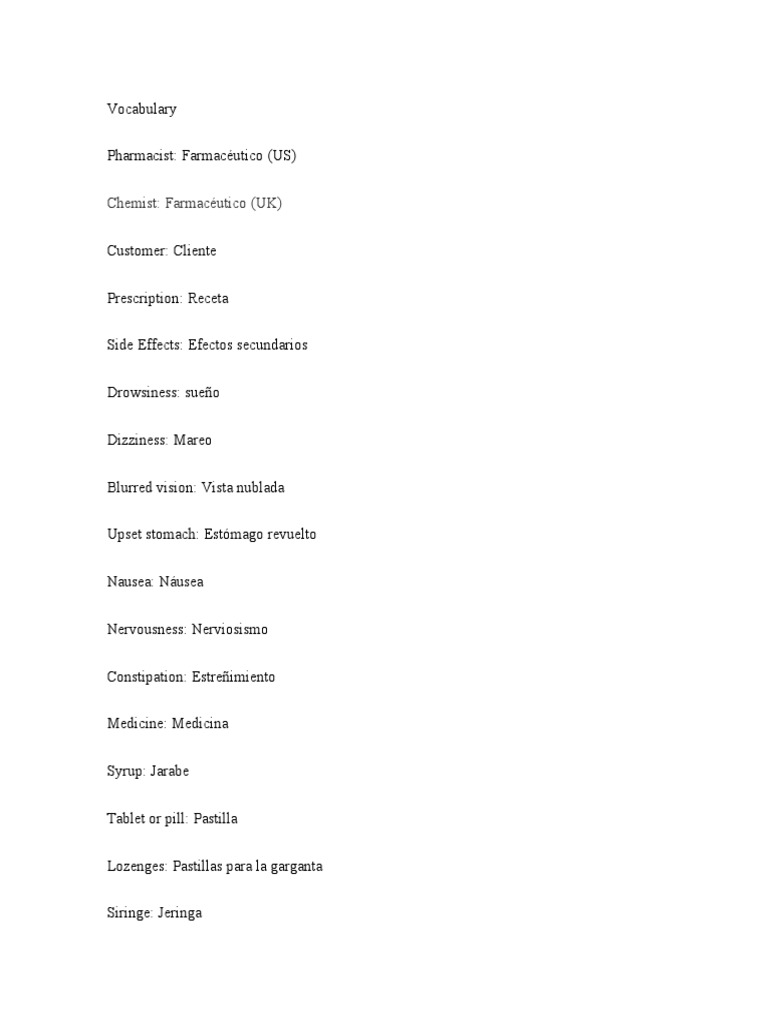 Vocabulary

Pharmacist: Farmacéutico (US)

Chemist: Farmacéutico (UK)

Customer: Cliente

Prescription: Receta

Side Effects: Efectos secundarios

Drowsiness: sueño

Dizziness: Mareo

Blurred vision: Vista nublada

Upset stomach: Estómago revuelto

Nausea: Náusea

Nervousness: Nerviosismo

Constipation: Estreñimiento

Medicine: Medicina

Syrup: Jarabe

Tablet or pill: Pastilla

Lozenges: Pastillas para la garganta

Siringe: Jeringa